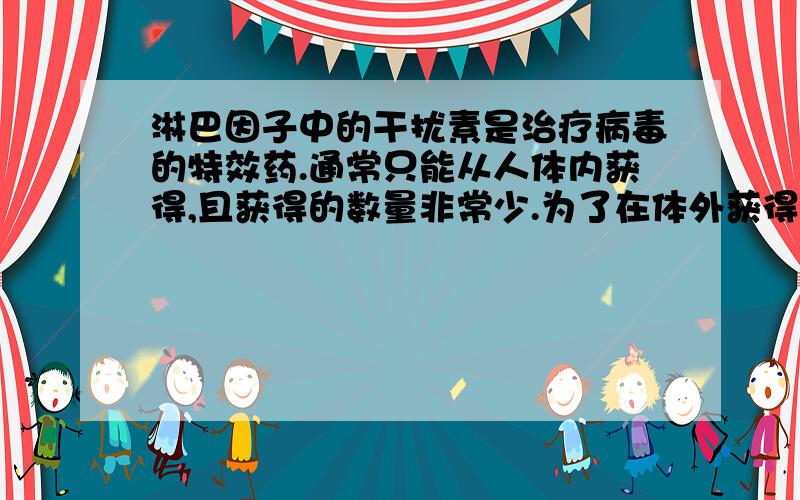 淋巴因子中的干扰素是治疗病毒的特效药.通常只能从人体内获得,且获得的数量非常少.为了在体外获得